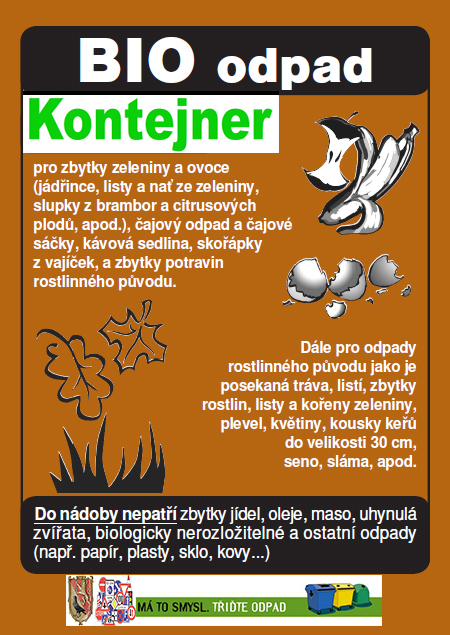 BIO odpad

Kontejner

pro zbytky zeleniny a ovoce (jádřince, listy a nať ze zeleniny, slupky z brambor a citrusových plodů, apod.), čajový odpad a čajové sáčky, kávová sedlina, skořápky z vajíček, a zbytky potravin rostlinného původu.

Dále pro odpady rostlinného původu jako je posekaná tráva, listí, zbytky rostlin, listy a kořeny zeleniny, plevel, květiny, kousky keřů do velikosti 30 cm, seno, sláma, apod.

Do nádoby nepatří zbytky jídel, oleje, maso, uhynulá zvířata, biologicky nerozložitelné a ostatní odpady (např. papír, plasty, sklo, kovy...)

MÁ TO SMYSL. TŘIĎTE ODPAD